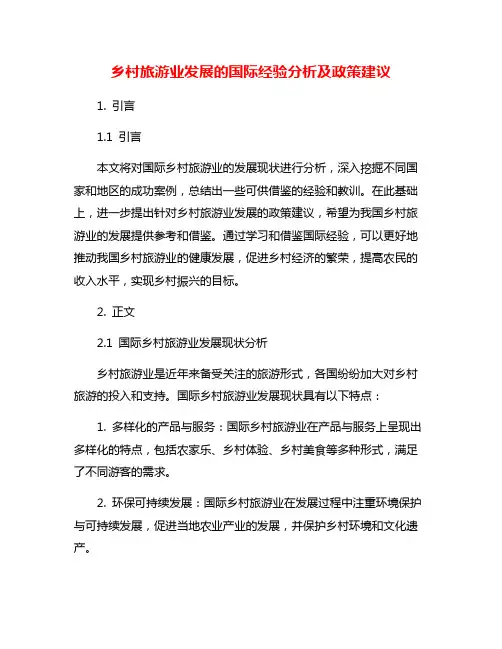 乡村旅游业发展的国际经验分析及政策建议

1. 引言

1.1 引言

本文将对国际乡村旅游业的发展现状进行分析，深入挖掘不同国家和地区的成功案例，总结出一些可供借鉴的经验和教训。在此基础上，进一步提出针对乡村旅游业发展的政策建议，希望为我国乡村旅游业的发展提供参考和借鉴。通过学习和借鉴国际经验，可以更好地推动我国乡村旅游业的健康发展，促进乡村经济的繁荣，提高农民的收入水平，实现乡村振兴的目标。

2. 正文

2.1 国际乡村旅游业发展现状分析

乡村旅游业是近年来备受关注的旅游形式，各国纷纷加大对乡村旅游的投入和支持。国际乡村旅游业发展现状具有以下特点：

1. 多样化的产品与服务：国际乡村旅游业在产品与服务上呈现出多样化的特点，包括农家乐、乡村体验、乡村美食等多种形式，满足了不同游客的需求。

2. 环保可持续发展：国际乡村旅游业在发展过程中注重环境保护与可持续发展，促进当地农业产业的发展，并保护乡村环境和文化遗产。